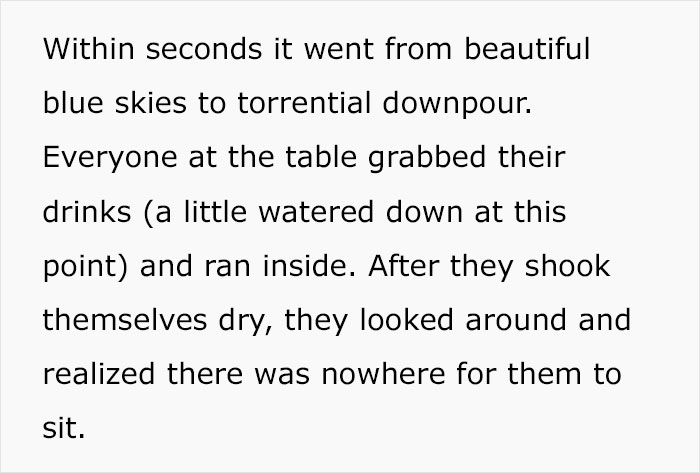 Within seconds it went from beautiful blue skies to torrential downpour. Everyone at the table grabbed their drinks (a little watered down at this point) and ran inside. After they shook themselves dry, they looked around and realized there was nowhere for them to sit.